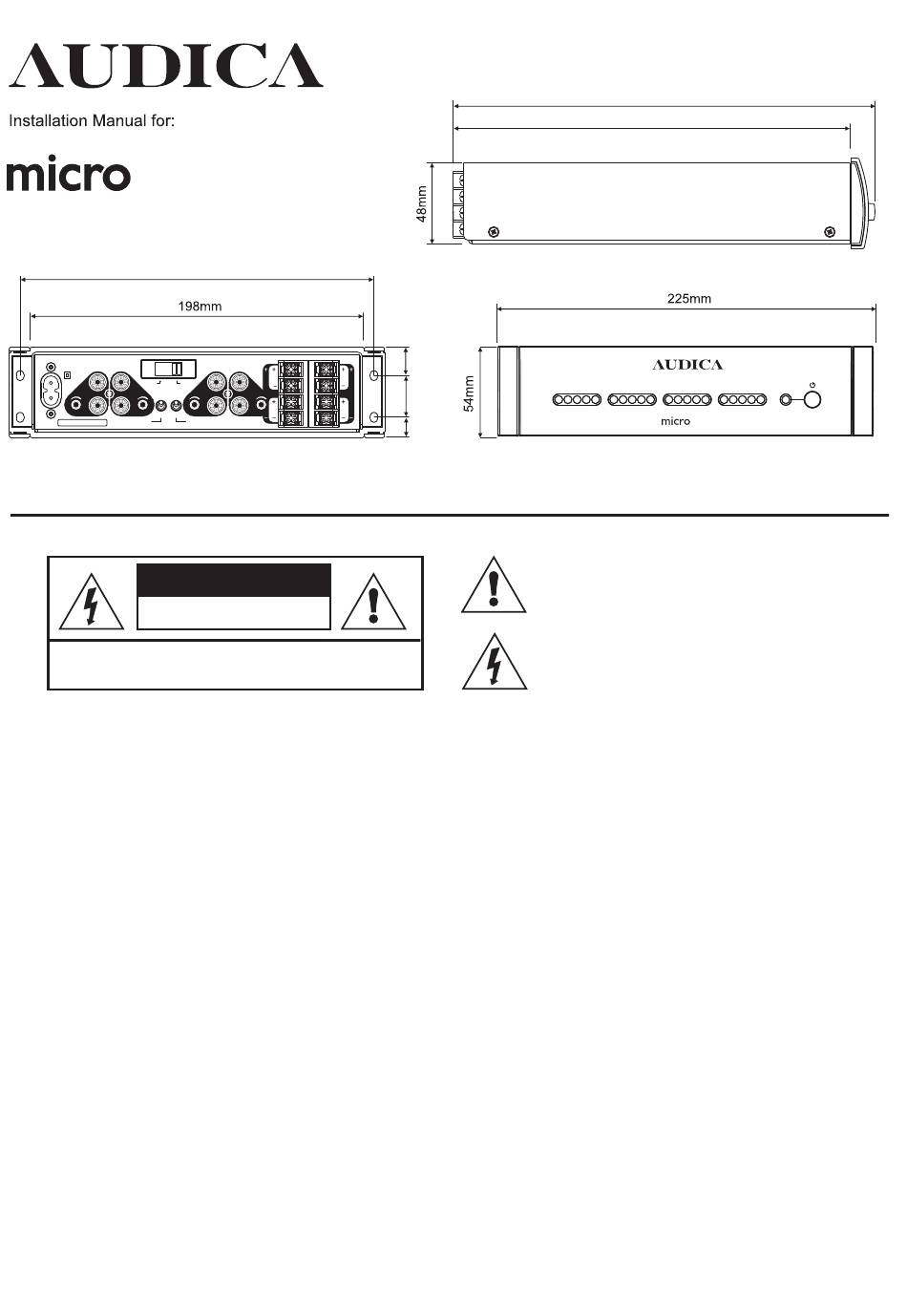 AUDICA

Installation Manual for:

micro

48mm

198mm

225mm

54mm

AUDICA

micro